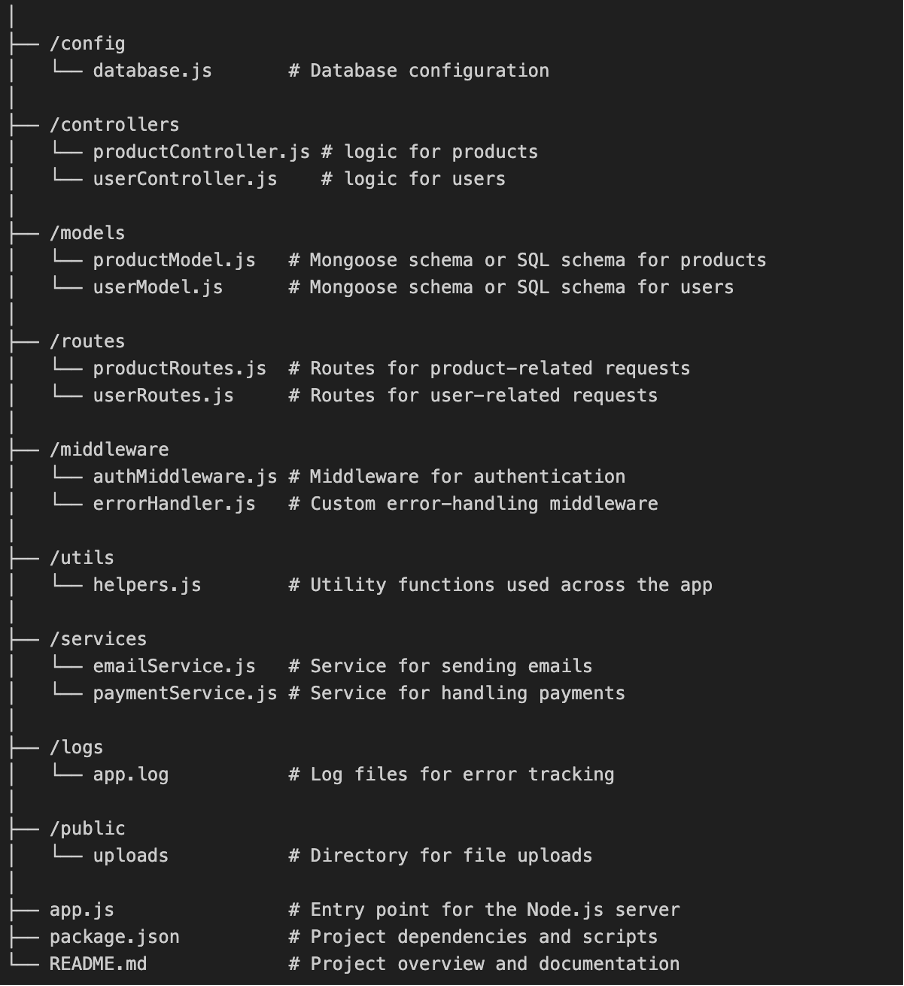 │
├── /config
│   └── database.js       # Database configuration
│
├── /controllers
│   └── productController.js # logic for products
│   └── userController.js    # logic for users
│
├── /models
│   └── productModel.js   # Mongoose schema or SQL schema for products
│   └── userModel.js      # Mongoose schema or SQL schema for users
│
├── /routes
│   └── productRoutes.js  # Routes for product-related requests
│   └── userRoutes.js     # Routes for user-related requests
│
├── /middleware
│   └── authMiddleware.js # Middleware for authentication
│   └── errorHandler.js   # Custom error-handling middleware
│
├── /utils
│   └── helpers.js        # Utility functions used across the app
│
├── /services
│   └── emailService.js   # Service for sending emails
│   └── paymentService.js # Service for handling payments
│
├── /logs
│   └── app.log           # Log files for error tracking
│
├── /public
│   └── uploads           # Directory for file uploads
│
├── app.js                # Entry point for the Node.js server
├── package.json          # Project dependencies and scripts
└── README.md             # Project overview and documentation